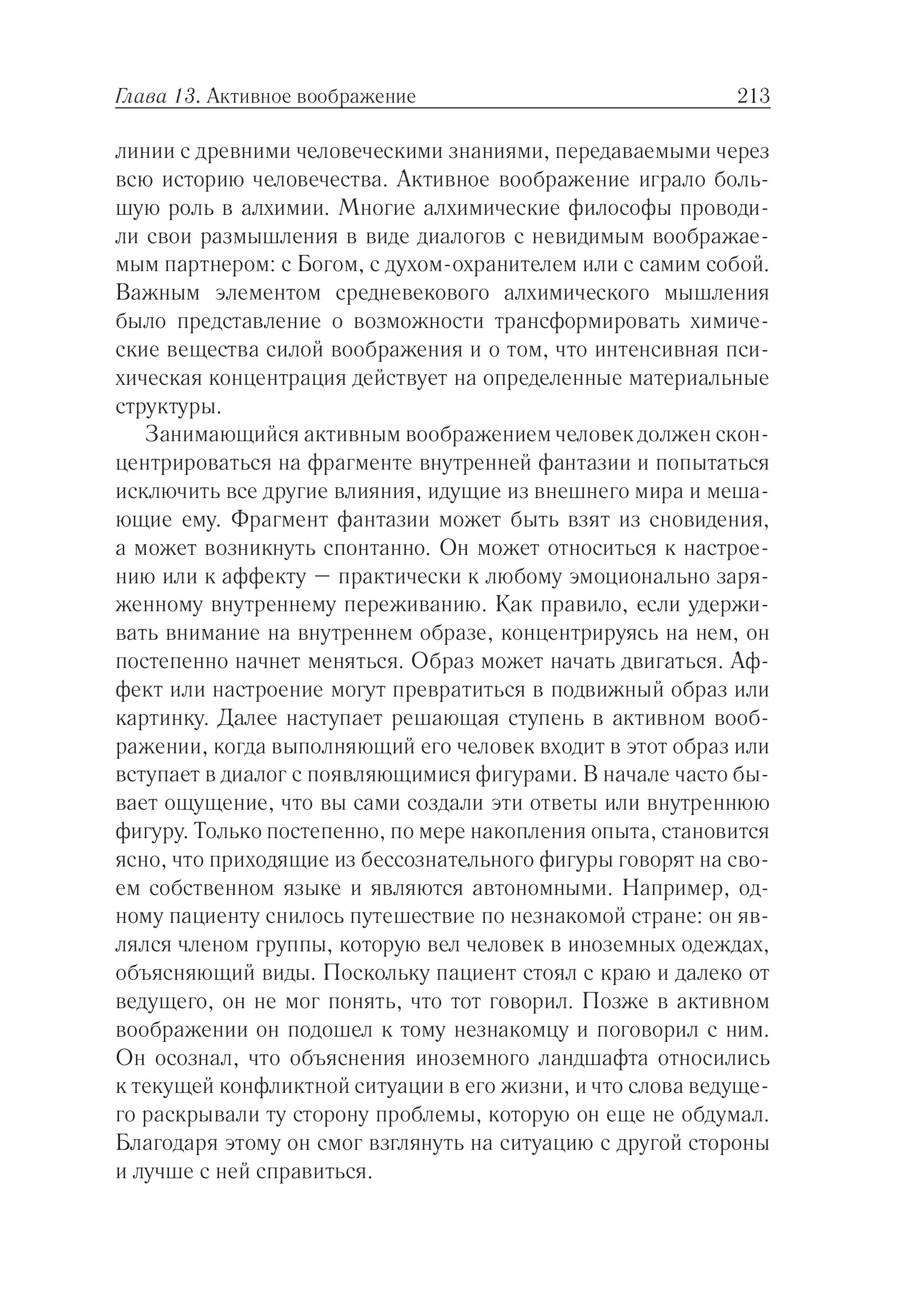 Глава 13. Активное воображение 213

линии с древними человеческими знаниями, передаваемыми через всю историю человечества. Активное воображение играло большую роль в алхимии. Многие алхимические философы проводили свои размышления в виде диалогов с невидимым воображаемым партнером: с Богом, с духом-охранителем или с самим собой. Важным элементом средневекового алхимического мышления было представление о возможности трансформировать химические вещества силой воображения и о том, что интенсивная психическая концентрация действует на определенные материальные структуры.

Занимающийся активным воображением человек должен сконцентрироваться на фрагменте внутренней фантазии и попытаться исключить все другие влияния, идущие из внешнего мира и мешающие ему. Фрагмент фантазии может быть взят из сновидения, а может возникнуть спонтанно. Он может относиться к настроению или к аффекту — практически к любому эмоционально заряженному внутреннему переживанию. Как правило, если удерживать внимание на внутреннем образе, концентрируясь на нем, он постепенно начнет меняться. Образ может начать двигаться. Аффект или настроение могут превратиться в подвижный образ или картинку. Далее наступает решающая ступень в активном воображении, когда выполняющий его человек входит в этот образ или вступает в диалог с появляющимися фигурами. В начале часто бывает ощущение, что вы сами создали эти ответы или внутреннюю фигуру. Только постепенно, по мере накопления опыта, становится ясно, что приходящие из бессознательного фигуры говорят на своем собственном языке и являются автономными. Например, одному пациенту снилось путешествие по незнакомой стране: он являлся членом группы, которую вел человек в иноземных одеждах, объясняющий виды. Поскольку пациент стоял с краю и далеко от ведущего, он не мог понять, что тот говорил. Позже в активном воображении он подошел к тому незнакомцу и поговорил с ним. Он осознал, что объяснения иноземного ландшафта относились к текущей конфликтной ситуации в его жизни, и что слова ведущего раскрывали ту сторону проблемы, которую он еще не обдумал. Благодаря этому он смог взглянуть на ситуацию с другой стороны и лучше с ней справиться.